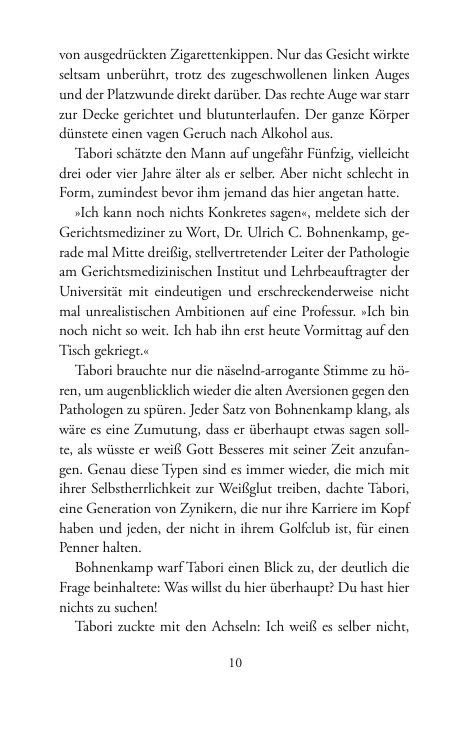 von ausgedrückten Zigarettenkippen. Nur das Gesicht wirkte seltsam unberührt, trotz des zugeschwollenen linken Auges und der Platzwunde direkt darüber. Das rechte Auge war starr zur Decke gerichtet und blutunterlaufen. Der ganze Körper dünstete einen vagen Geruch nach Alkohol aus.

Tabori schätzte den Mann auf ungefähr Fünfzig, vielleicht drei oder vier Jahre älter als er selber. Aber nicht schlecht in Form, zumindest bevor ihm jemand das hier angetan hatte.

»Ich kann noch nichts Konkretes sagen«, meldete sich der Gerichtsmediziner zu Wort, Dr. Ulrich C. Bohnenkamp, gerade mal Mitte dreißig, stellvertretender Leiter der Pathologie am Gerichtsmedizinischen Institut und Lehrbeauftragter der Universität mit eindeutigen und erschreckenderweise nicht mal unrealistischen Ambitionen auf eine Professur. »Ich bin noch nicht so weit. Ich hab ihn erst heute Vormittag auf den Tisch gekriegt.«

Tabori brauchte nur die näselnd-arrogante Stimme zu hören, um augenblicklich wieder die alten Aversionen gegen den Pathologen zu spüren. Jeder Satz von Bohnenkamp klang, als wäre es eine Zumutung, dass er überhaupt etwas sagen sollte, als wüsste er weiß Gott Besseres mit seiner Zeit anzufangen. Genau diese Typen sind es immer wieder, die mich mit ihrer Selbstherrlichkeit zur Weißglut treiben, dachte Tabori, eine Generation von Zynikern, die nur ihre Karriere im Kopf haben und jeden, der nicht in ihrem Golfclub ist, für einen Penner halten.

Bohnenkamp warf Tabori einen Blick zu, der deutlich die Frage beinhaltete: Was willst du hier überhaupt? Du hast hier nichts zu suchen!

Tabori zuckte mit den Achseln: Ich weiß es selber nicht,

10